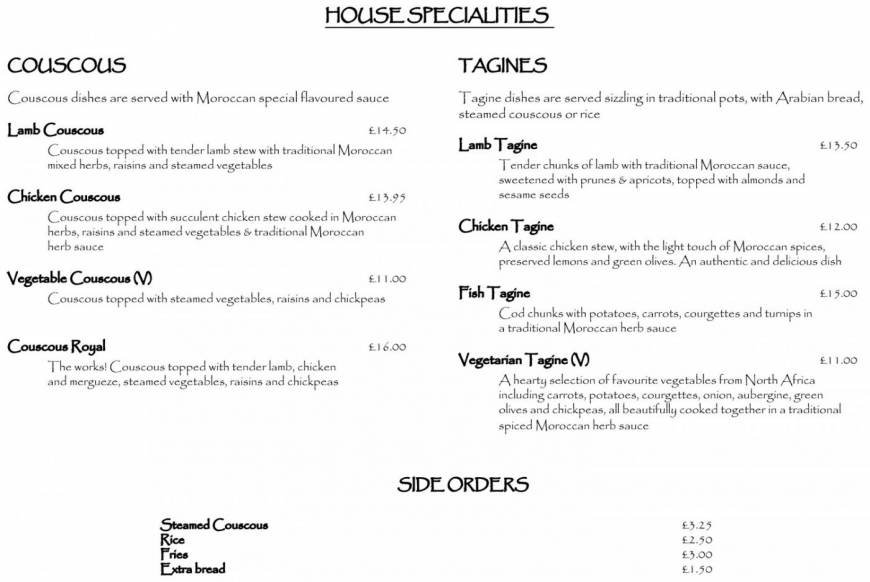 HOUSE SPECIALITIES

COUSCOUS

Couscous dishes are served with Moroccan special flavoured sauce

Lamb Couscous £14.50
Couscous topped with tender lamb stew with traditional Moroccan mixed herbs, raisins and steamed vegetables

Chicken Couscous £13.95
Couscous topped with succulent chicken stew cooked in Moroccan herbs, raisins and steamed vegetables & traditional Moroccan herb sauce

Vegetable Couscous (V) £11.00
Couscous topped with steamed vegetables, raisins and chickpeas

Couscous Royal £16.00
The works! Couscous topped with tender lamb, chicken and mergueze, steamed vegetables, raisins and chickpeas

TAGINES

Tagine dishes are served sizzling in traditional pots, with Arabian bread, steamed couscous or rice

Lamb Tagine £13.50
Tender chunks of lamb with traditional Moroccan sauce, sweetened with prunes & apricots, topped with almonds and sesame seeds

Chicken Tagine £12.00
A classic chicken stew, with the light touch of Moroccan spices, preserved lemons and green olives. An authentic and delicious dish

Fish Tagine £15.00
Cod chunks with potatoes, carrots, courgettes and turnips in a traditional Moroccan herb sauce

Vegetarian Tagine (V) £11.00
A hearty selection of favourite vegetables from North Africa including carrots, potatoes, courgettes, onion, aubergine, green olives and chickpeas, all beautifully cooked together in a traditional spiced Moroccan herb sauce

SIDE ORDERS

Steamed Couscous £3.25
Rice £2.50
Fries £3.00
Extra bread £1.50